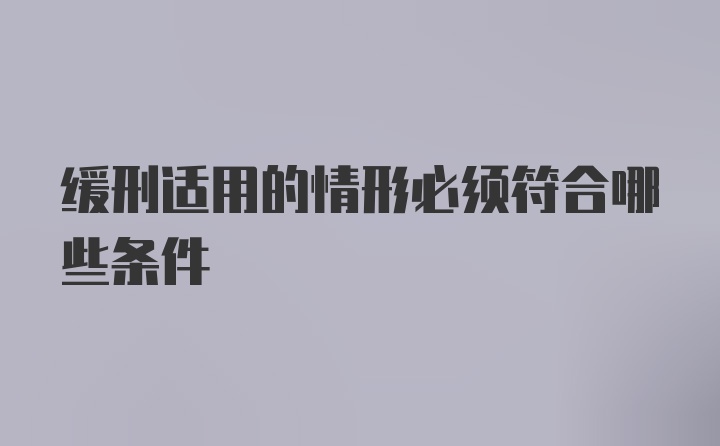 缓刑适用的情形必须符合哪些条件